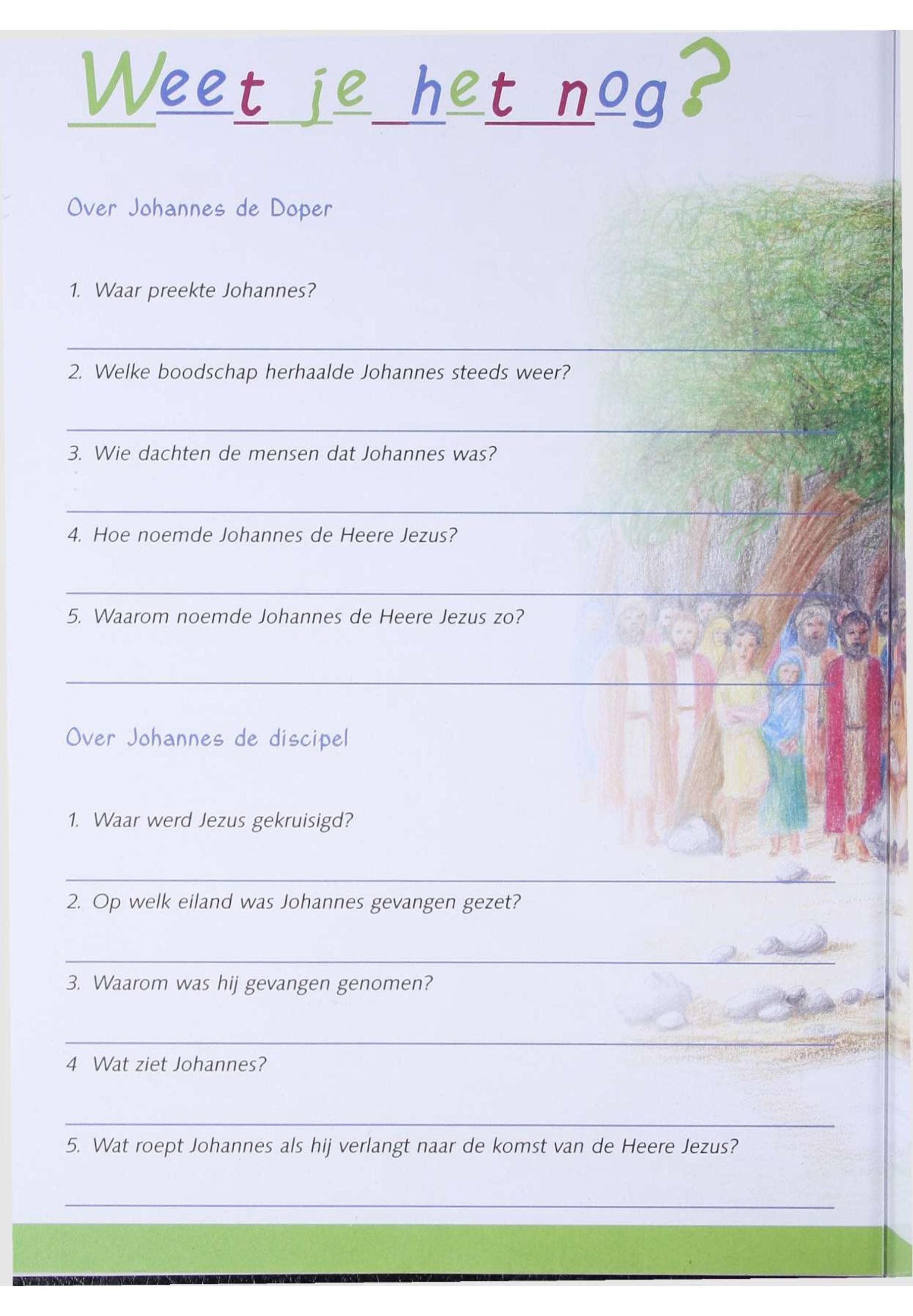 Weet je het nog?

Over Johannes de Doper

1. Waar preekte Johannes?

____

2. Welke boodschap herhaalde Johannes steeds weer?

____

3. Wie dachten de mensen dat Johannes was?

____

4. Hoe noemde Johannes de Heere Jezus?

____

5. Waarom noemde Johannes de Heere Jezus zo?

____

Over Johannes de discipel

1. Waar werd Jezus gekruisigd?

____

2. Op welk eiland was Johannes gevangen gezet?

____

3. Waarom was hij gevangen genomen?

____

4 Wat ziet Johannes?

____

5. Wat roept Johannes als hij verlangt naar de komst van de Heere Jezus?

____